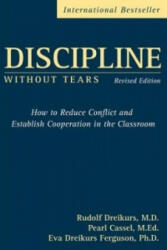 International Bestseller

DISCIPLINE

WITHOUT TEARS

Revised Edition

How to Reduce Conflict and Establish Cooperation in the Classroom

Rudolf Dreikurs, M.D.
Pearl Cassel, M.Ed.
Eva Dreikurs Ferguson, Ph.D.